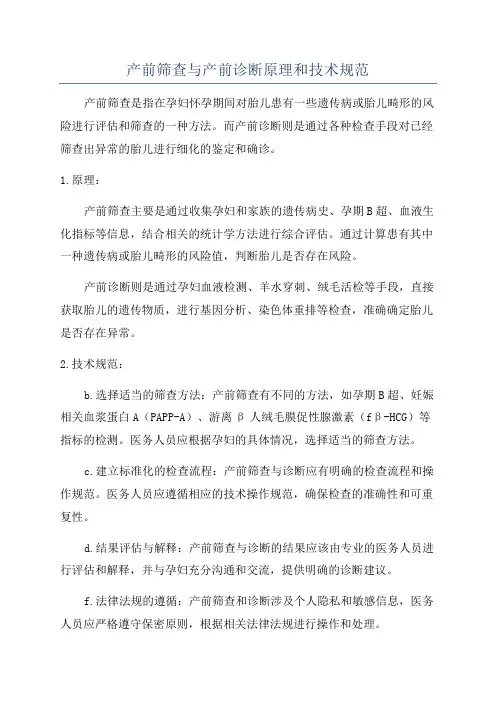 产前筛查与产前诊断原理和技术规范

产前筛查是指在孕妇怀孕期间对胎儿患有一些遗传病或胎儿畸形的风险进行评估和筛查的一种方法。而产前诊断则是通过各种检查手段对已经筛查出异常的胎儿进行细化的鉴定和确诊。

1.原理：

产前筛查主要是通过收集孕妇和家族的遗传病史、孕期B超、血液生化指标等信息，结合相关的统计学方法进行综合评估。通过计算患有其中一种遗传病或胎儿畸形的风险值，判断胎儿是否存在风险。

产前诊断则是通过孕妇血液检测、羊水穿刺、绒毛活检等手段，直接获取胎儿的遗传物质，进行基因分析、染色体重排等检查，准确确定胎儿是否存在异常。

2.技术规范：

b.选择适当的筛查方法：产前筛查有不同的方法，如孕期B超、妊娠相关血浆蛋白A（PAPP-A）、游离β人绒毛膜促性腺激素（fβ-HCG）等指标的检测。医务人员应根据孕妇的具体情况，选择适当的筛查方法。

c.建立标准化的检查流程：产前筛查与诊断应有明确的检查流程和操作规范。医务人员应遵循相应的技术操作规范，确保检查的准确性和可重复性。

d.结果评估与解释：产前筛查与诊断的结果应该由专业的医务人员进行评估和解释，并与孕妇充分沟通和交流，提供明确的诊断建议。

f.法律法规的遵循：产前筛查和诊断涉及个人隐私和敏感信息，医务人员应严格遵守保密原则，根据相关法律法规进行操作和处理。